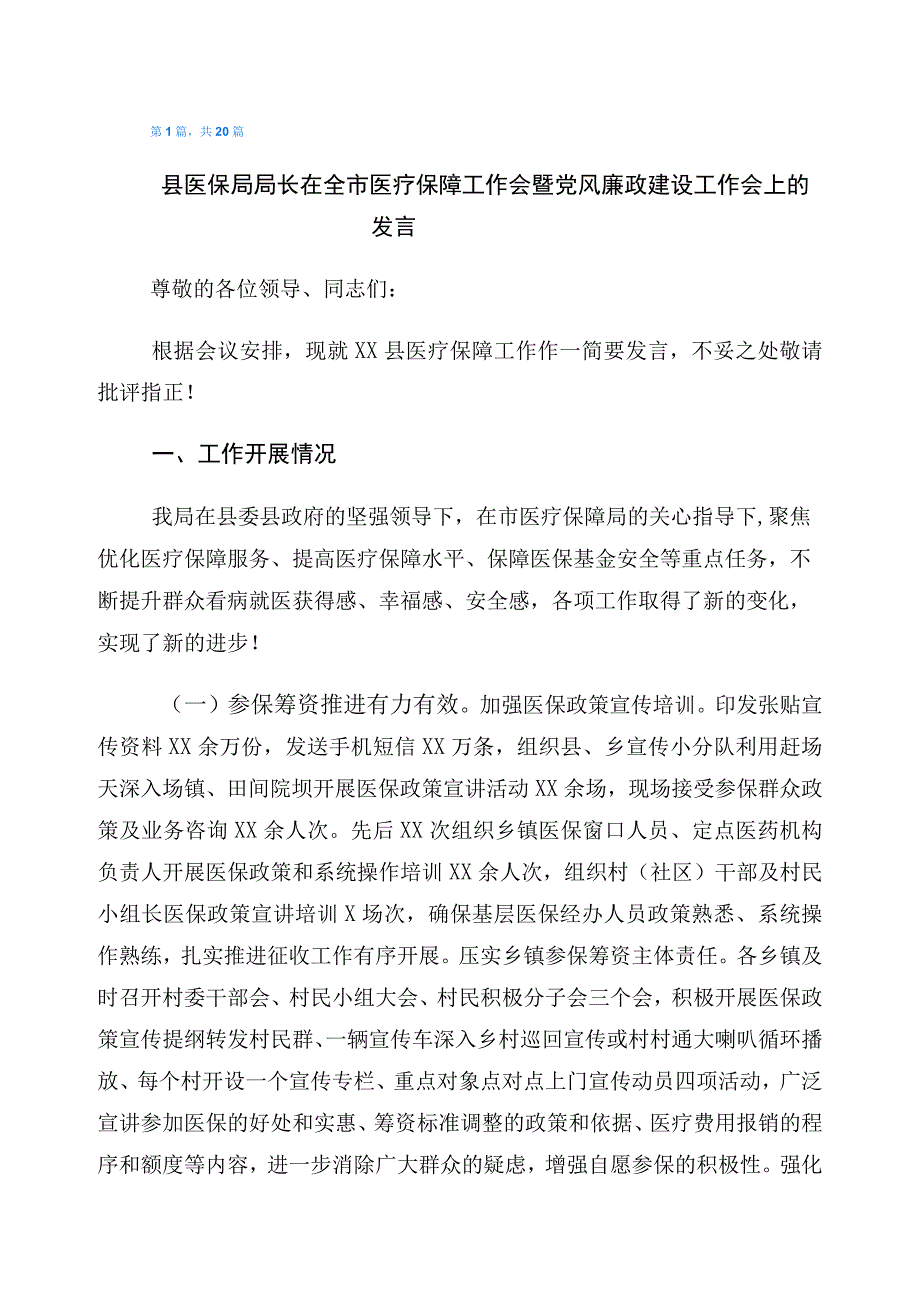 第1篇，共20篇

县医保局局长在全市医疗保障工作会暨党风廉政建设工作会上的发言

尊敬的各位领导、同志们：

根据会议安排，现就XX县医疗保障工作作一简要发言，不妥之处敬请批评指正！

一、工作开展情况

我局在县委县政府的坚强领导下，在市医疗保障局的关心指导下，聚焦优化医疗保障服务、提高医疗保障水平、保障医保基金安全等重点任务，不断提升群众看病就医获得感、幸福感、安全感，各项工作取得了新的变化，实现了新的进步！

（一）参保筹资推进有力有效。加强医保政策宣传培训。印发张贴宣传资料XX余万份，发送手机短信XX万条，组织县、乡宣传小分队利用赶场天深入场镇、田间院坝开展医保政策宣讲活动XX余场，现场接受参保群众政策及业务咨询XX余人次。先后XX次组织乡镇医保窗口人员、定点医药机构负责人开展医保政策和系统操作培训XX余人次，组织村（社区）干部及村民小组长医保政策宣讲培训X场次，确保基层医保经办人员政策熟悉、系统操作熟练，扎实推进征收工作有序开展。压实乡镇参保筹资主体责任。各乡镇及时召开村委干部会、村民小组大会、村民积极分子会三个会，积极开展医保政策宣传提纲转发村民群、一辆宣传车深入乡村巡回宣传或村村通大喇叭循环播放、每个村开设一个宣传专栏、重点对象点对点上门宣传动员四项活动，广泛宣讲参加医保的好处和实惠、筹资标准调整的政策和依据、医疗费用报销的程序和额度等内容，进一步消除广大群众的疑虑，增强自愿参保的积极性。强化